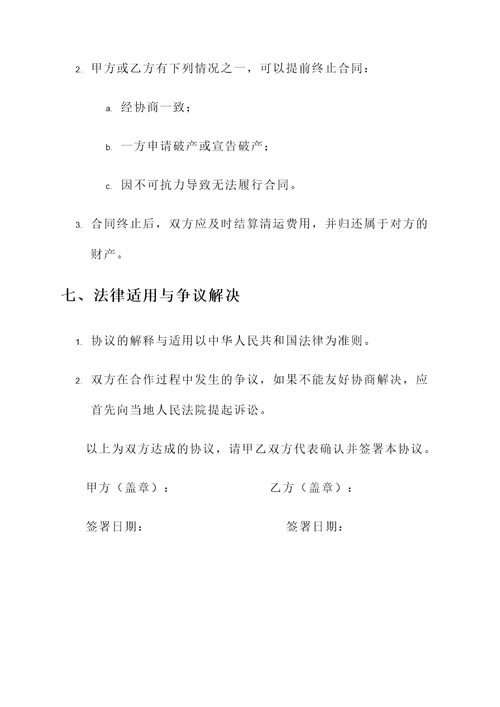 2. 甲方或乙方有下列情况之一，可以提前终止合同：

a. 经协商一致；

b. 一方申请破产或宣告破产；

c. 因不可抗力导致无法履行合同。

3. 合同终止后，双方应及时结算清运费用，并归还属于对方的财产。

七、法律适用与争议解决

1. 协议的解释与适用以中华人民共和国法律为准则。

2. 双方在合作过程中发生的争议，如果不能友好协商解决，应首先向当地人民法院提起诉讼。

以上为双方达成的协议，请甲乙双方代表确认并签署本协议。

甲方（盖章）：

乙方（盖章）：

签署日期：

签署日期：